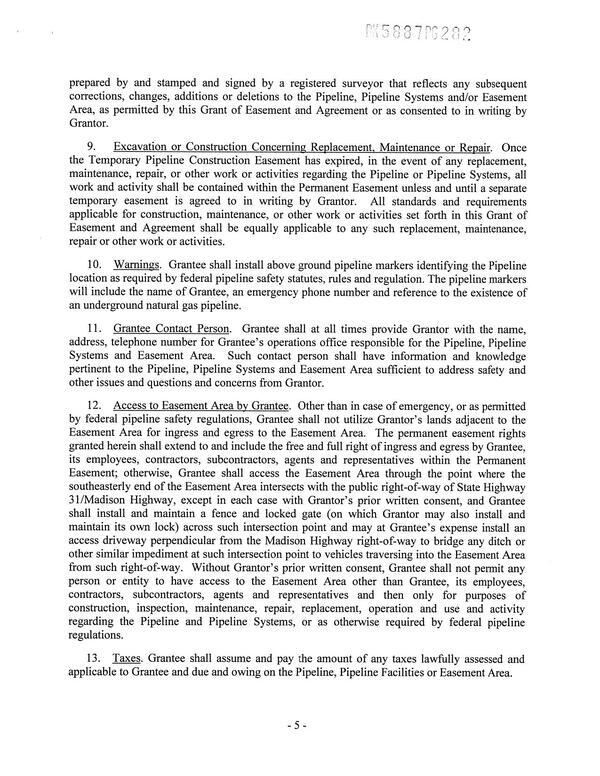 BK5887PG282

prepared by and stamped and signed by a registered surveyor that reflects any subsequent corrections, changes, additions or deletions to the Pipeline, Pipeline Systems and/or Easement Area, as permitted by this Grant of Easement and Agreement or as consented to in writing by Grantor.

9. Excavation or Construction Concerning Replacement, Maintenance or Repair. Once the Temporary Pipeline Construction Easement has expired, in the event of any replacement, maintenance, repair, or other work or activities regarding the Pipeline or Pipeline Systems, all work and activity shall be contained within the Permanent Easement unless and until a separate temporary easement is agreed to in writing by Grantor. All standards and requirements applicable for construction, maintenance, or other work or activities set forth in this Grant of Easement and Agreement shall be equally applicable to any such replacement, maintenance, repair or other work or activities.

10. Warnings. Grantee shall install above ground pipeline markers identifying the Pipeline location as required by federal pipeline safety statutes, rules and regulation. The pipeline markers will include the name of Grantee, an emergency phone number and reference to the existence of an underground natural gas pipeline.

11. Grantee Contact Person. Grantee shall at all times provide Grantor with the name, address, telephone number for Grantee's operations office responsible for the Pipeline, Pipeline Systems and Easement Area. Such contact person shall have information and knowledge pertinent to the Pipeline, Pipeline Systems and Easement Area sufficient to address safety and other issues and questions and concerns from Grantor.

12. Access to Easement Area by Grantee. Other than in case of emergency, or as permitted by federal pipeline safety regulations, Grantee shall not utilize Grantor's lands adjacent to the Easement Area for ingress and egress to the Easement Area. The permanent easement rights granted herein shall extend to and include the free and full right of ingress and egress by Grantee, its employees, contractors, subcontractors, agents and representatives within the Permanent Easement; otherwise, Grantee shall access the Easement Area through the point where the southeasterly end of the Easement Area intersects with the public right-of-way of State Highway 31/Madison Highway, except in each case with Grantor's prior written consent, and Grantee shall install and maintain a fence and locked gate (on which Grantor may also install and maintain its own lock) across such intersection point and may at Grantee's expense install an access driveway perpendicular from the Madison Highway right-of-way to bridge any ditch or other similar impediment at such intersection point to vehicles traversing into the Easement Area from such right-of-way. Without Grantor's prior written consent, Grantee shall not permit any person or entity to have access to the Easement Area other than Grantee, its employees, contractors, subcontractors, agents and representatives and then only for purposes of construction, inspection, maintenance, repair, replacement, operation and use and activity regarding the Pipeline and Pipeline Systems, or as otherwise required by federal pipeline regulations.

13. Taxes. Grantee shall assume and pay the amount of any taxes lawfully assessed and applicable to Grantee and due and owing on the Pipeline, Pipeline Facilities or Easement Area.

- 5 -